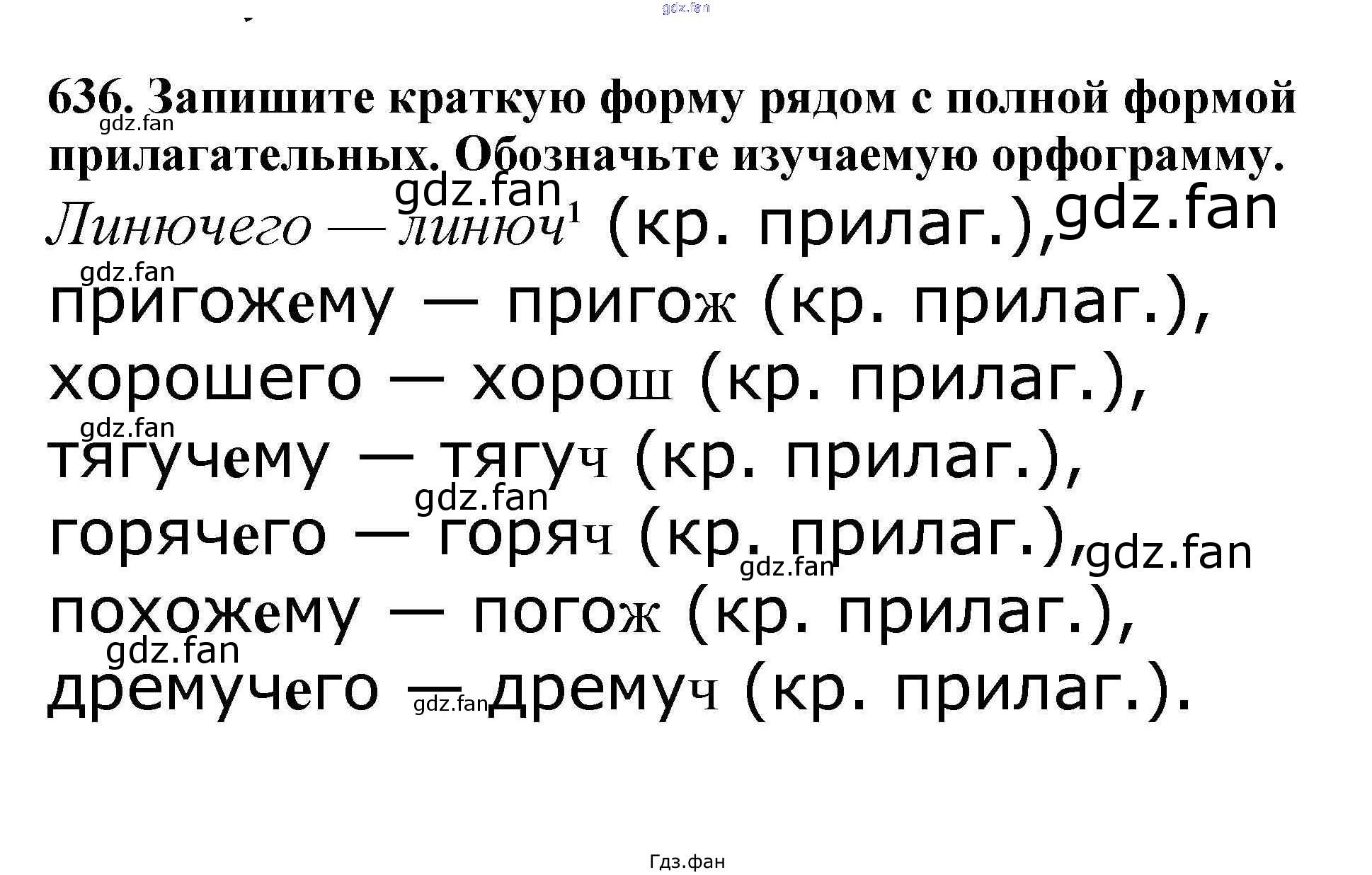 636. Запишите краткую форму рядом с полной формой прилагательных. Обозначьте изучаемую орфограмму.

Линючего — линюч$^{1}$ (кр. прилаг.), пригожему — пригож (кр. прилаг.), хорошего — хорош (кр. прилаг.), тягучему — тягуч (кр. прилаг.), горячего — горяч (кр. прилаг.), похожему — погож (кр. прилаг.), дремучего — дремуч (кр. прилаг.).

Гдз.фан

gdz.fan